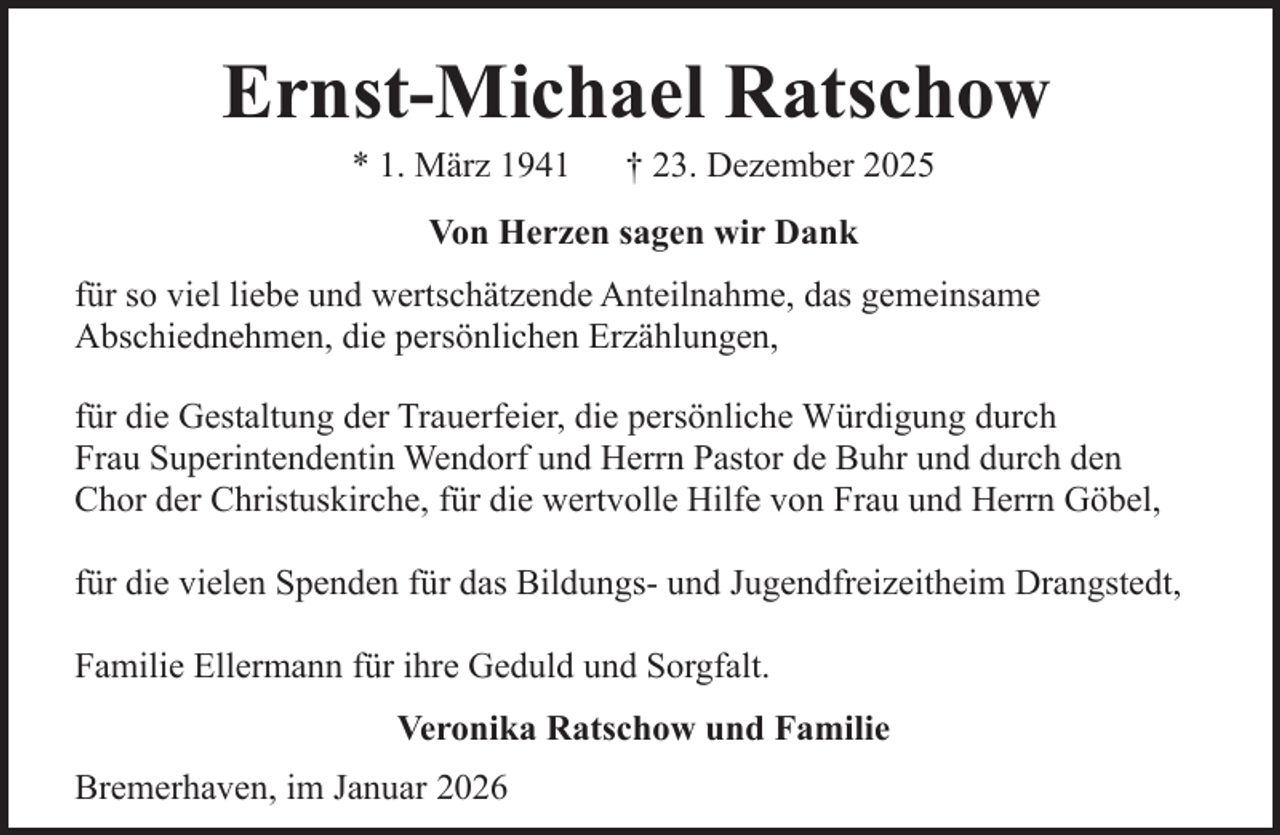 Ernst-Michael Ratschow

* 1. März 1941 † 23. Dezember 2025

Von Herzen sagen wir Dank

für so viel liebe und wertschätzende Anteilnahme, das gemeinsame Abschiednehmen, die persönlichen Erzählungen,

für die Gestaltung der Trauerfeier, die persönliche Würdigung durch Frau Superintendentin Wendorf und Herrn Pastor de Buhr und durch den Chor der Christuskirche, für die wertvolle Hilfe von Frau und Herrn Göbel,

für die vielen Spenden für das Bildungs- und Jugendfreizeitheim Drangstedt,

Familie Ellermann für ihre Geduld und Sorgfalt.

Veronika Ratschow und Familie

Bremerhaven, im Januar 2026